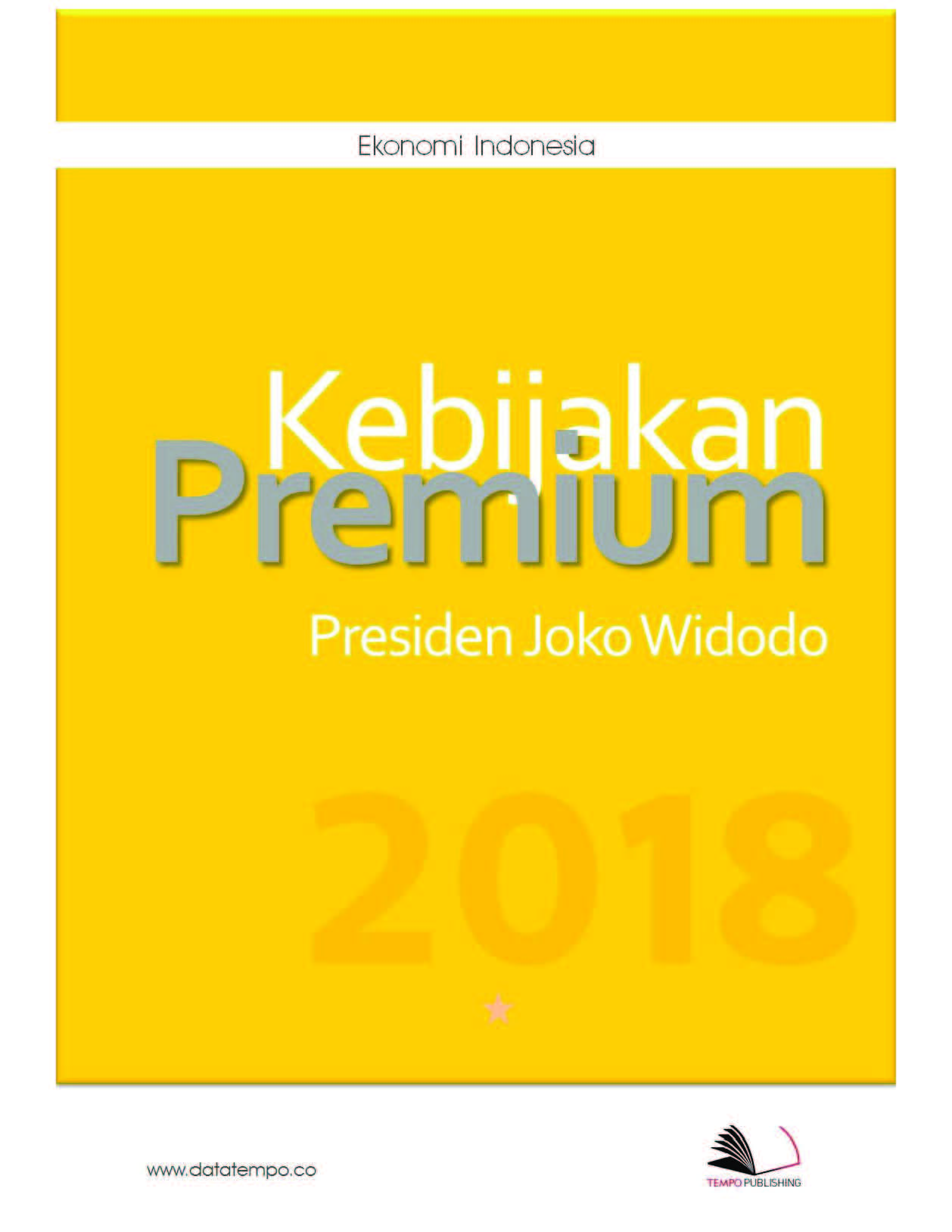 Ekonomi Indonesia

Kebijakan
Premium
Presiden Joko Widodo

2018

www.datatempo.co

TEMPO PUBLISHING